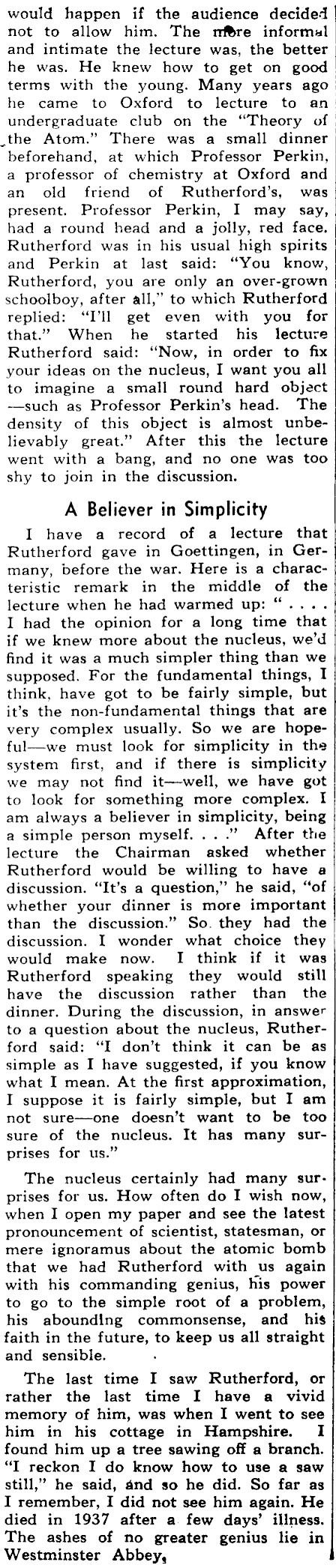 would happen if the audience decided not to allow him. The more informal and intimate the lecture was, the better he was. He knew how to get on good terms with the young. Many years ago he came to Oxford to lecture to an undergraduate club on the "Theory of the Atom." There was a small dinner beforehand, at which Professor Perkin, a professor of chemistry at Oxford and an old friend of Rutherford's, was present. Professor Perkin, I may say, had a round head and a jolly, red face. Rutherford was in his usual high spirits and Perkin at last said: "You know, Rutherford, you are only an over-grown schoolboy, after all," to which Rutherford replied: "I'll get even with you for that." When he started his lecture Rutherford said: "Now, in order to fix your ideas on the nucleus, I want you all to imagine a small round hard object —such as Professor Perkin's head. The density of this object is almost unbelievably great." After this the lecture went with a bang, and no one was too shy to join in the discussion.

A Believer in Simplicity

I have a record of a lecture that Rutherford gave in Goettingen, in Germany, before the war. Here is a characteristic remark in the middle of the lecture when he had warmed up: " . . . . I had the opinion for a long time that if we knew more about the nucleus, we'd find it was a much simpler thing than we supposed. For the fundamental things, I think, have got to be fairly simple, but it's the non-fundamental things that are very complex usually. So we are hopeful—we must look for simplicity in the system first, and if there is simplicity we may not find it—well, we have got to look for something more complex. I am always a believer in simplicity, being a simple person myself. . . ." After the lecture the Chairman asked whether Rutherford would be willing to have a discussion. "It's a question," he said, "of whether your dinner is more important than the discussion." So they had the discussion. I wonder what choice they would make now. I think if it was Rutherford speaking they would still have the discussion rather than the dinner. During the discussion, in answer to a question about the nucleus, Rutherford said: "I don't think it can be as simple as I have suggested, if you know what I mean. At the first approximation, I suppose it is fairly simple, but I am not sure—one doesn't want to be too sure of the nucleus. It has many surprises for us."

The nucleus certainly had many surprises for us. How often do I wish now, when I open my paper and see the latest pronouncement of scientist, statesman, or mere ignoramus about the atomic bomb that we had Rutherford with us again with his commanding genius, his power to go to the simple root of a problem, his abounding commonsense, and his faith in the future, to keep us all straight and sensible.

The last time I saw Rutherford, or rather the last time I have a vivid memory of him, was when I went to see him in his cottage in Hampshire. I found him up a tree sawing off a branch. "I reckon I do know how to use a saw still," he said, and so he did. So far as I remember, I did not see him again. He died in 1937 after a few days' illness. The ashes of no greater genius lie in Westminster Abbey.